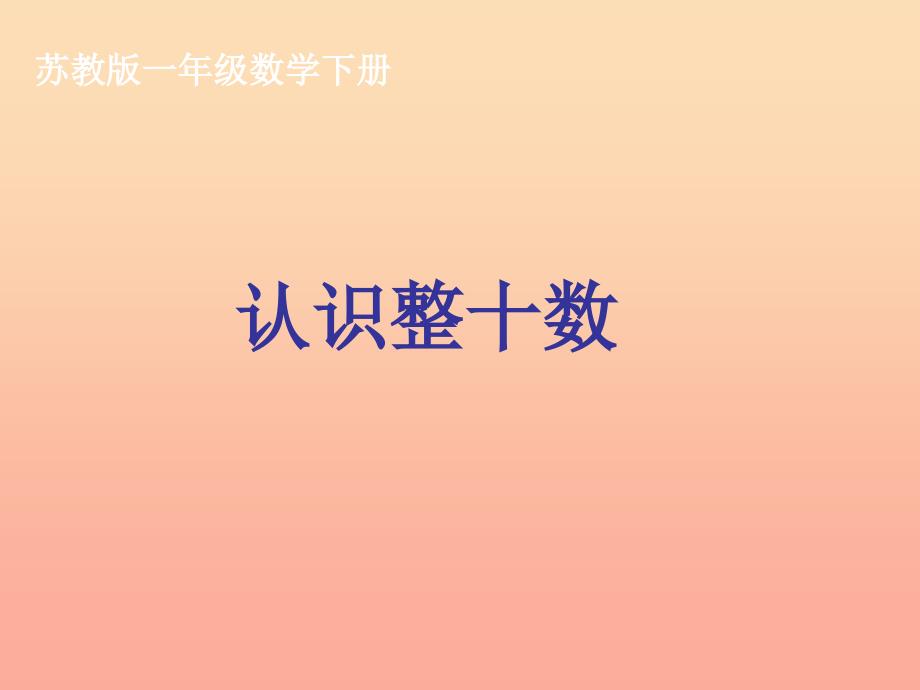 苏教版一年级数学下册

认识整十数